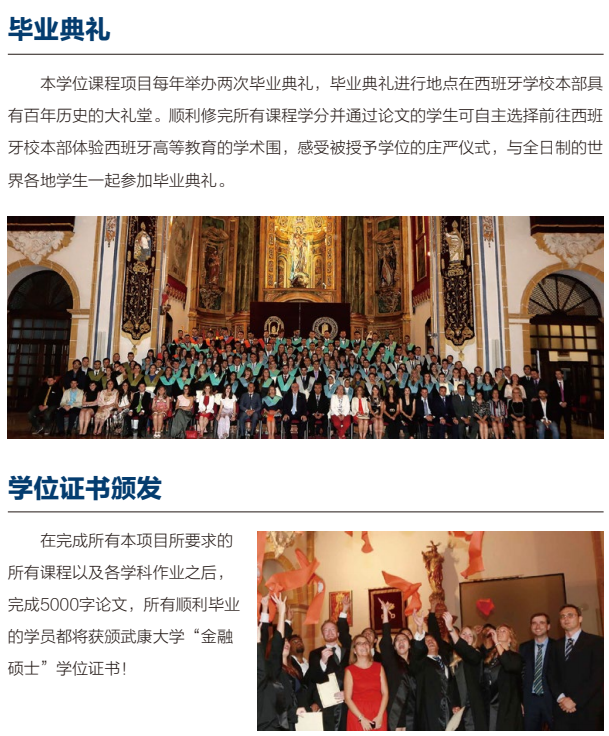 毕业典礼

本学位课程项目每年举办两次毕业典礼，毕业典礼进行地点在西班牙学校本部具有百年历史的大礼堂。顺利修完所有课程学分并通过论文的学生可自主选择前往西班牙校本部体验西班牙高等教育的学术围，感受被授予学位的庄严仪式，与全日制的世界各地学生一起参加毕业典礼。

学位证书颁发

在完成所有本项目所要求的所有课程以及各学科作业之后，完成5000字论文，所有顺利毕业的学员都将获颁武康大学“金融硕士”学位证书！